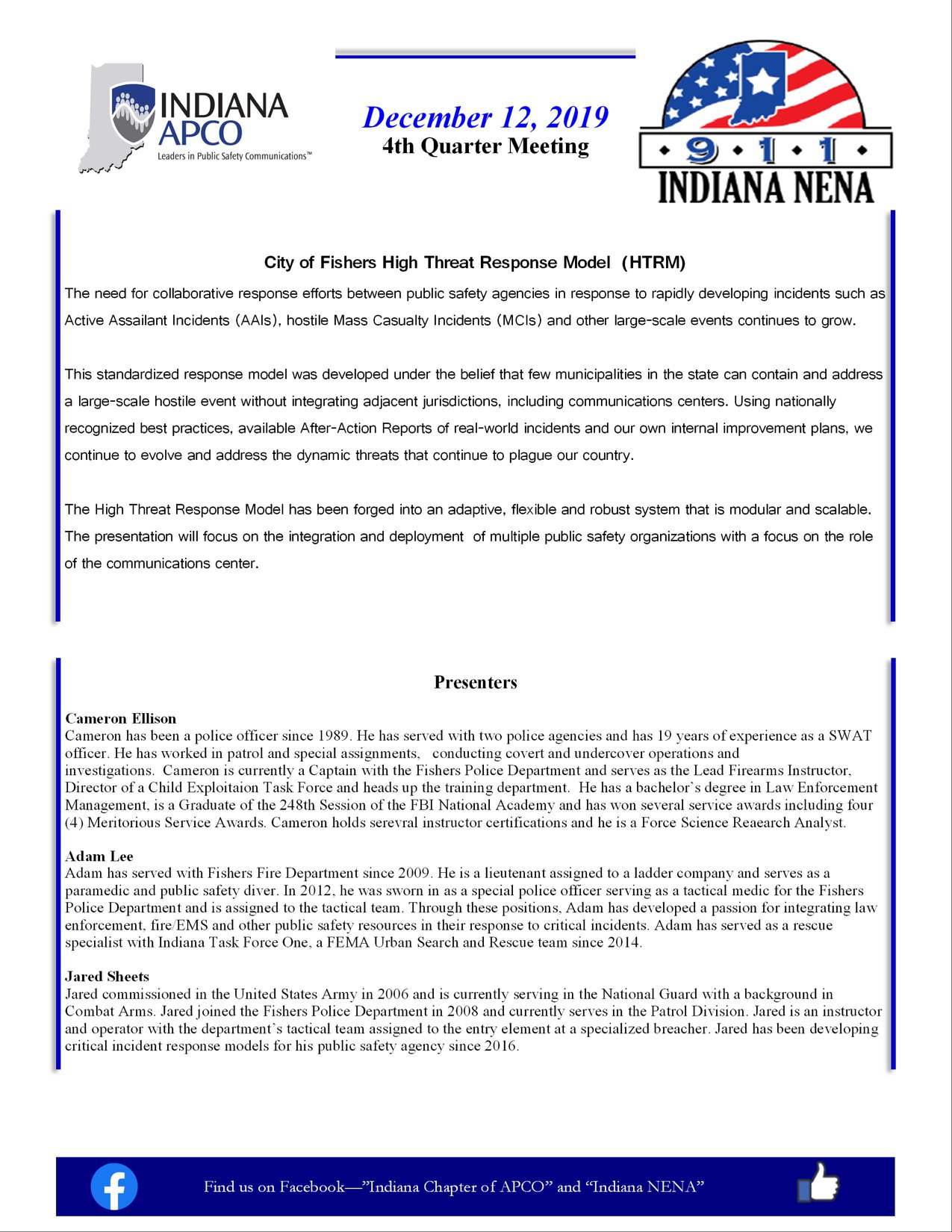 INDIANA APCO
Leaders in Public Safety Communications™

December 12, 2019
4th Quarter Meeting

• 9 • 1 • 1 •
INDIANA NENA

City of Fishers High Threat Response Model (HTRM)

The need for collaborative response efforts between public safety agencies in response to rapidly developing incidents such as Active Assailant Incidents (AAIs), hostile Mass Casualty Incidents (MCIs) and other large-scale events continues to grow.

This standardized response model was developed under the belief that few municipalities in the state can contain and address a large-scale hostile event without integrating adjacent jurisdictions, including communications centers. Using nationally recognized best practices, available After-Action Reports of real-world incidents and our own internal improvement plans, we continue to evolve and address the dynamic threats that continue to plague our country.

The High Threat Response Model has been forged into an adaptive, flexible and robust system that is modular and scalable. The presentation will focus on the integration and deployment of multiple public safety organizations with a focus on the role of the communications center.

Presenters

Cameron Ellison
Cameron has been a police officer since 1989. He has served with two police agencies and has 19 years of experience as a SWAT officer. He has worked in patrol and special assignments, conducting covert and undercover operations and investigations. Cameron is currently a Captain with the Fishers Police Department and serves as the Lead Firearms Instructor, Director of a Child Exploitaion Task Force and heads up the training department. He has a bachelor's degree in Law Enforcement Management, is a Graduate of the 248th Session of the FBI National Academy and has won several service awards including four (4) Meritorious Service Awards. Cameron holds serevral instructor certifications and he is a Force Science Reaearch Analyst.

Adam Lee
Adam has served with Fishers Fire Department since 2009. He is a lieutenant assigned to a ladder company and serves as a paramedic and public safety diver. In 2012, he was sworn in as a special police officer serving as a tactical medic for the Fishers Police Department and is assigned to the tactical team. Through these positions, Adam has developed a passion for integrating law enforcement, fire/EMS and other public safety resources in their response to critical incidents. Adam has served as a rescue specialist with Indiana Task Force One, a FEMA Urban Search and Rescue team since 2014.

Jared Sheets
Jared commissioned in the United States Army in 2006 and is currently serving in the National Guard with a background in Combat Arms. Jared joined the Fishers Police Department in 2008 and currently serves in the Patrol Division. Jared is an instructor and operator with the department's tactical team assigned to the entry element at a specialized breacher. Jared has been developing critical incident response models for his public safety agency since 2016.

Find us on Facebook—"Indiana Chapter of APCO" and "Indiana NENA"